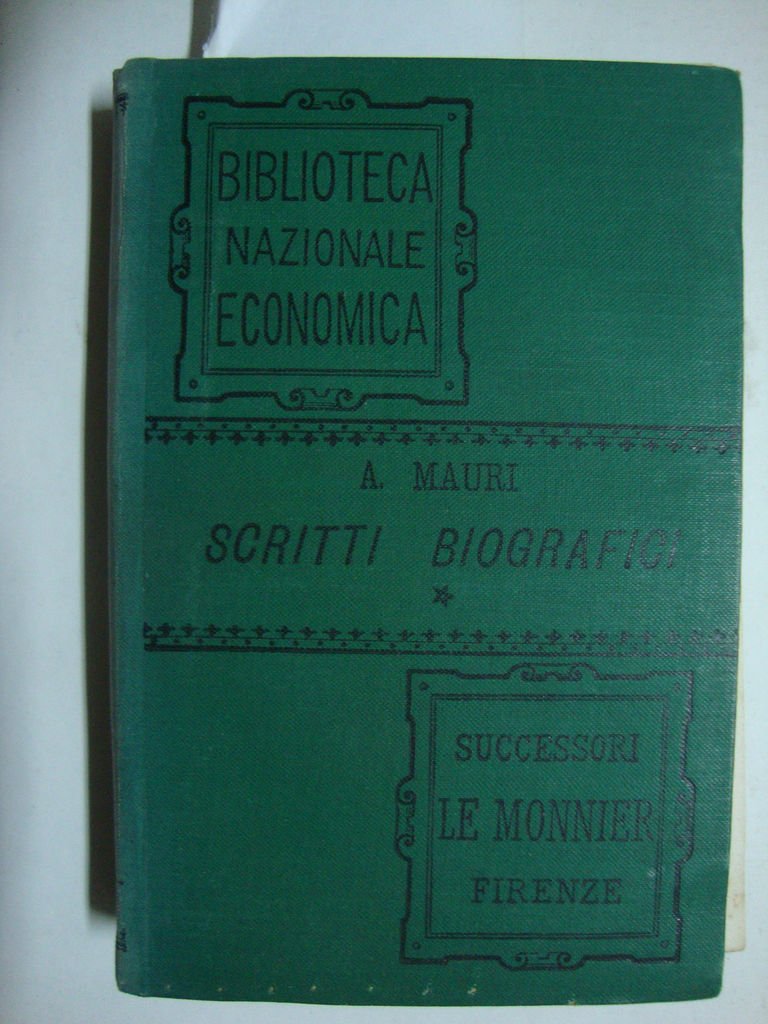 BIBLIOTECA
NAZIONALE
ECONOMICA

A. MAURI

SCRITTI BIOGRAFICI

*

SUCCESSORI
LE MONNIER
FIRENZE